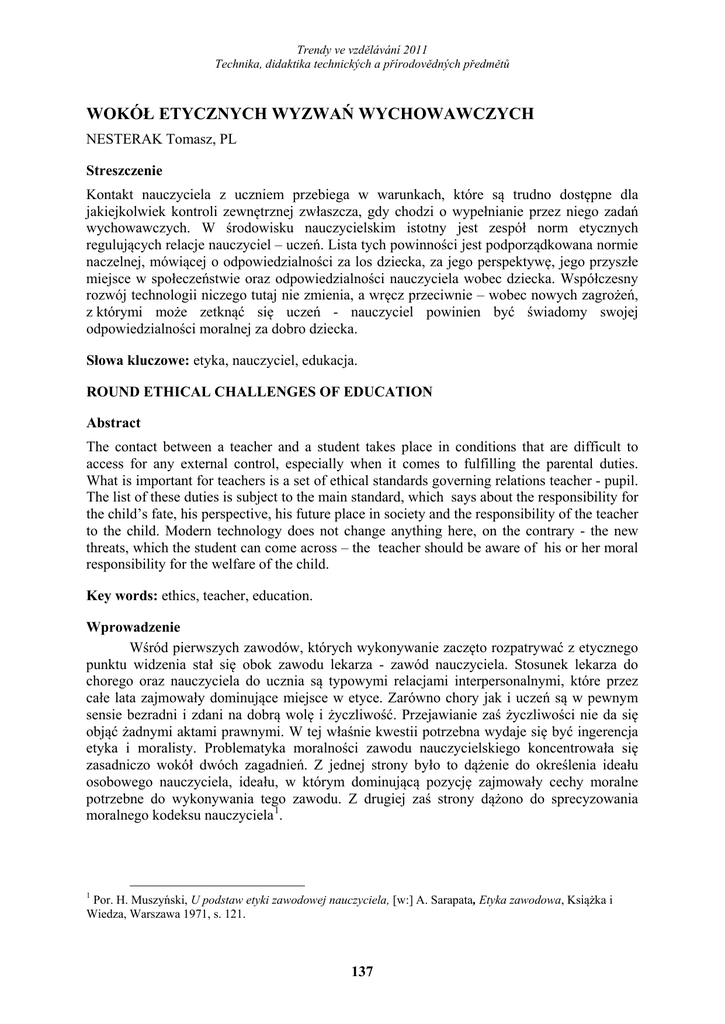 Trendy ve vzdělávání 2011
Technika, didaktika technických a přírodovědných předmětů

WOKÓŁ ETYCZNYCH WYZWAŃ WYCHOWAWCZYCH
NESTERAK Tomasz, PL

Streszczenie
Kontakt nauczyciela z uczniem przebiega w warunkach, które są trudno dostępne dla jakiejkolwiek kontroli zewnętrznej zwłaszcza, gdy chodzi o wypełnianie przez niego zadań wychowawczych. W środowisku nauczycielskim istotny jest zespół norm etycznych regulujących relacje nauczyciel – uczeń. Lista tych powinności jest podporządkowana normie naczelnej, mówiącej o odpowiedzialności za los dziecka, za jego perspektywę, jego przyszłe miejsce w społeczeństwie oraz odpowiedzialności nauczyciela wobec dziecka. Współczesny rozwój technologii niczego tutaj nie zmienia, a wręcz przeciwnie – wobec nowych zagrożeń, z którymi może zetknąć się uczeń - nauczyciel powinien być świadomy swojej odpowiedzialności moralnej za dobro dziecka.

Słowa kluczowe: etyka, nauczyciel, edukacja.

ROUND ETHICAL CHALLENGES OF EDUCATION

Abstract
The contact between a teacher and a student takes place in conditions that are difficult to access for any external control, especially when it comes to fulfilling the parental duties. What is important for teachers is a set of ethical standards governing relations teacher - pupil. The list of these duties is subject to the main standard, which says about the responsibility for the child's fate, his perspective, his future place in society and the responsibility of the teacher to the child. Modern technology does not change anything here, on the contrary - the new threats, which the student can come across – the teacher should be aware of his or her moral responsibility for the welfare of the child.

Key words: ethics, teacher, education.

Wprowadzenie
Wśród pierwszych zawodów, których wykonywanie zaczęto rozpatrywać z etycznego punktu widzenia stał się obok zawodu lekarza - zawód nauczyciela. Stosunek lekarza do chorego oraz nauczyciela do ucznia są typowymi relacjami interpersonalnymi, które przez całe lata zajmowały dominujące miejsce w etyce. Zarówno chory jak i uczeń są w pewnym sensie bezradni i zdani na dobrą wolę i życzliwość. Przejawianie zaś życzliwości nie da się objąć żadnymi aktami prawnymi. W tej właśnie kwestii potrzebna wydaje się być ingerencja etyka i moralisty. Problematyka moralności zawodu nauczycielskiego koncentrowała się zasadniczo wokół dwóch zagadnień. Z jednej strony było to dążenie do określenia ideału osobowego nauczyciela, ideału, w którym dominującą pozycję zajmowały cechy moralne potrzebne do wykonywania tego zawodu. Z drugiej zaś strony dążono do sprecyzowania moralnego kodeksu nauczyciela$^1$.

$^1$ Por. H. Muszyński, U podstaw etyki zawodowej nauczyciela, [w:] A. Sarapata, Etyka zawodowa, Książka i Wiedza, Warszawa 1971, s. 121.

137